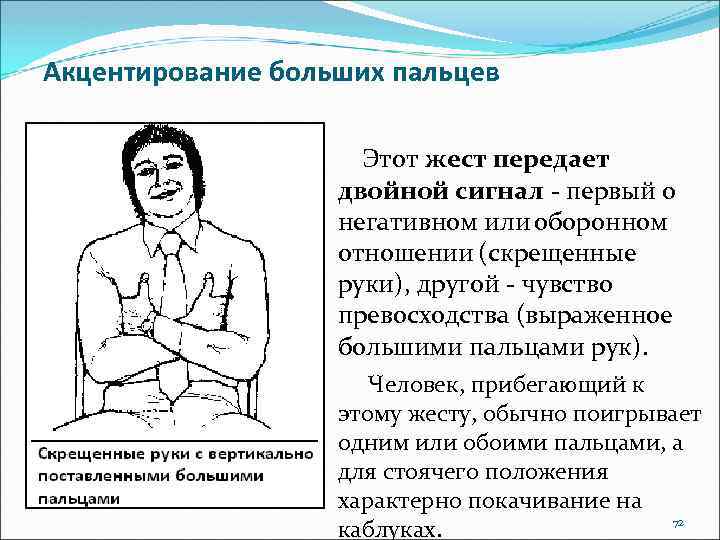 Акцентирование больших пальцев

Скрещенные руки с вертикально поставленными большими пальцами

Этот жест передает двойной сигнал - первый о негативном или оборонном отношении (скрещенные руки), другой - чувство превосходства (выраженное большими пальцами рук).

Человек, прибегающий к этому жесту, обычно поигрывает одним или обоими пальцами, а для стоячего положения характерно покачивание на каблуках.

72